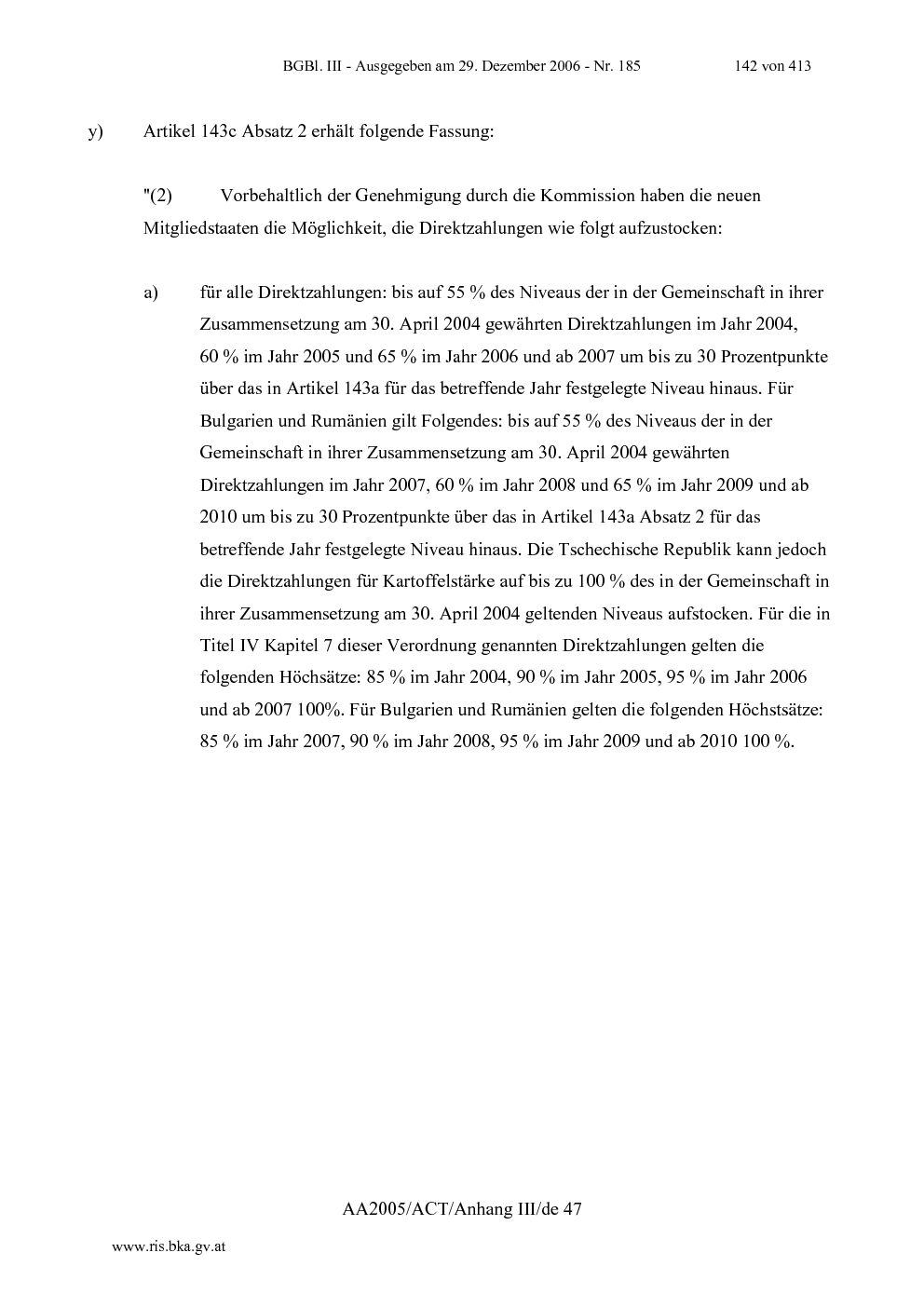 BGBl. III - Ausgegeben am 29. Dezember 2006 - Nr. 185 142 von 413

y) Artikel 143c Absatz 2 erhält folgende Fassung:

"(2) Vorbehaltlich der Genehmigung durch die Kommission haben die neuen Mitgliedstaaten die Möglichkeit, die Direktzahlungen wie folgt aufzustocken:

a) für alle Direktzahlungen: bis auf 55 % des Niveaus der in der Gemeinschaft in ihrer Zusammensetzung am 30. April 2004 gewährten Direktzahlungen im Jahr 2004, 60 % im Jahr 2005 und 65 % im Jahr 2006 und ab 2007 um bis zu 30 Prozentpunkte über das in Artikel 143a für das betreffende Jahr festgelegte Niveau hinaus. Für Bulgarien und Rumänien gilt Folgendes: bis auf 55 % des Niveaus der in der Gemeinschaft in ihrer Zusammensetzung am 30. April 2004 gewährten Direktzahlungen im Jahr 2007, 60 % im Jahr 2008 und 65 % im Jahr 2009 und ab 2010 um bis zu 30 Prozentpunkte über das in Artikel 143a Absatz 2 für das betreffende Jahr festgelegte Niveau hinaus. Die Tschechische Republik kann jedoch die Direktzahlungen für Kartoffelstärke auf bis zu 100 % des in der Gemeinschaft in ihrer Zusammensetzung am 30. April 2004 geltenden Niveaus aufstocken. Für die in Titel IV Kapitel 7 dieser Verordnung genannten Direktzahlungen gelten die folgenden Höchsätze: 85 % im Jahr 2004, 90 % im Jahr 2005, 95 % im Jahr 2006 und ab 2007 100%. Für Bulgarien und Rumänien gelten die folgenden Höchstsätze: 85 % im Jahr 2007, 90 % im Jahr 2008, 95 % im Jahr 2009 und ab 2010 100 %.

AA2005/ACT/Anhang III/de 47

www.ris.bka.gv.at